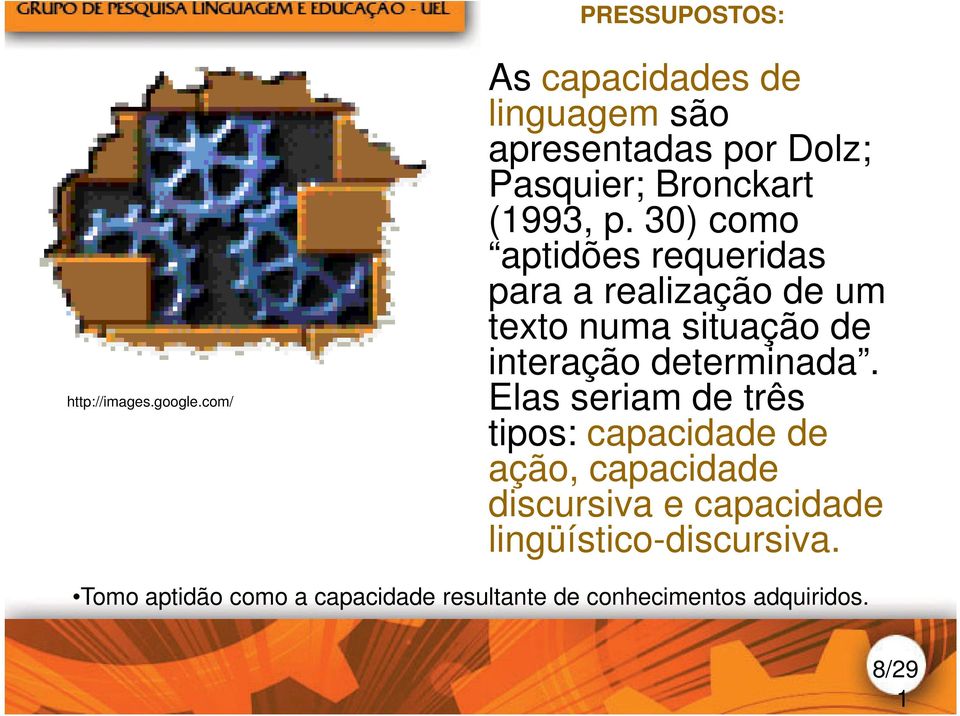 GRUPO DE PESQUISA LINGUAGEM E EDUCAÇÃO - UEL

PRESSUPOSTOS:

http://images.google.com/

As capacidades de linguagem são apresentadas por Dolz; Pasquier; Bronckart (1993, p. 30) como “aptidões requeridas para a realização de um texto numa situação de interação determinada”. Elas seriam de três tipos: capacidade de ação, capacidade discursiva e capacidade lingüístico-discursiva.

•Tomo aptidão como a capacidade resultante de conhecimentos adquiridos.

8/29
1